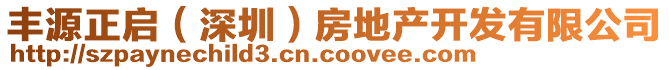 丰源正启（深圳）房地产开发有限公司
http://szpaynechild3.cn.coovee.com